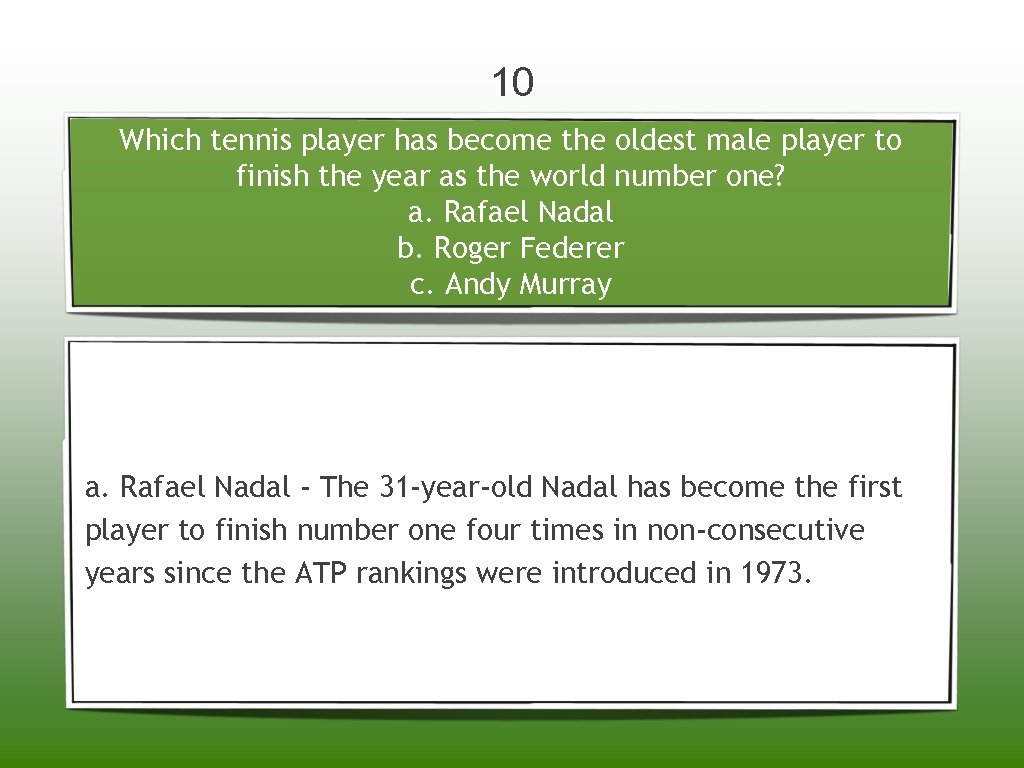 10

Which tennis player has become the oldest male player to finish the year as the world number one?
a. Rafael Nadal
b. Roger Federer
c. Andy Murray

a. Rafael Nadal - The 31-year-old Nadal has become the first player to finish number one four times in non-consecutive years since the ATP rankings were introduced in 1973.